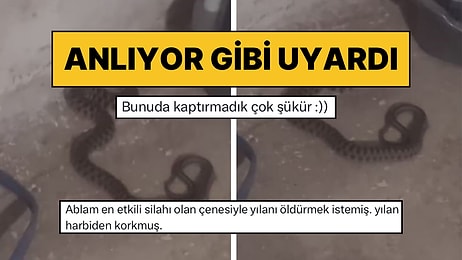 ANLIYOR GİBİ UYARDI

Bunuda kaptırmadık çok şükür :))

Ablam en etkili silahı olan çenesiyle yılanı öldürmek istemiş. yılan harbiden korkmuş.